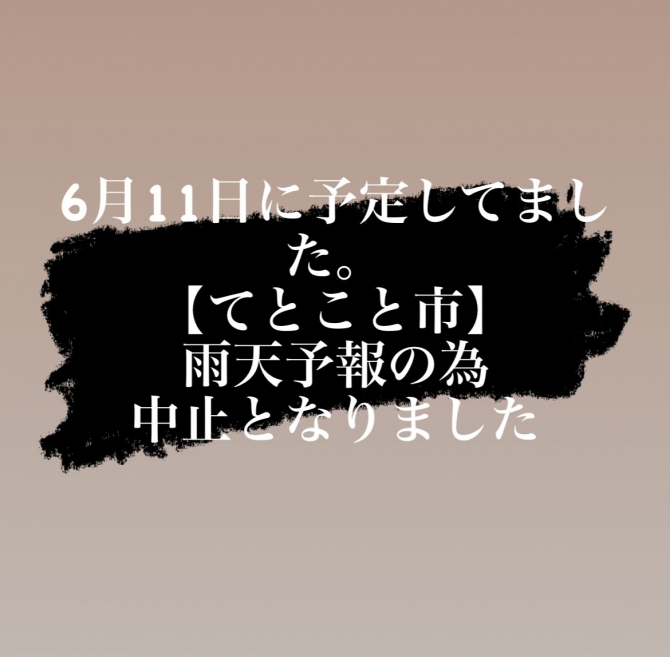 6月11日に予定してました。
【てとこと市】
雨天予報の為
中止となりました